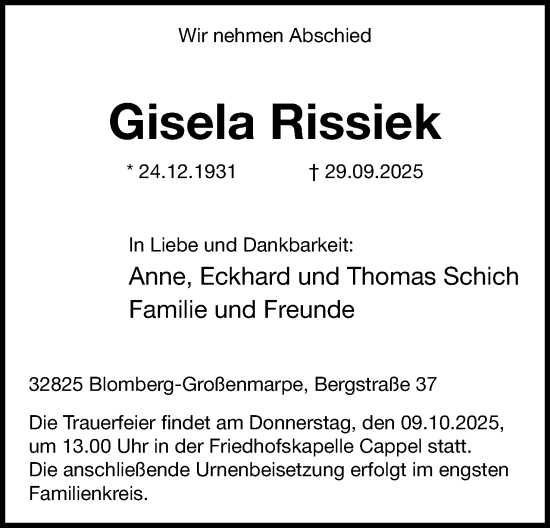 Wir nehmen Abschied

Gisela Rissiek

* 24.12.1931 † 29.09.2025

In Liebe und Dankbarkeit:
Anne, Eckhard und Thomas Schich
Familie und Freunde

32825 Blomberg-Großenmarpe, Bergstraße 37

Die Trauerfeier findet am Donnerstag, den 09.10.2025, um 13.00 Uhr in der Friedhofskapelle Cappel statt. Die anschließende Urnenbeisetzung erfolgt im engsten Familienkreis.